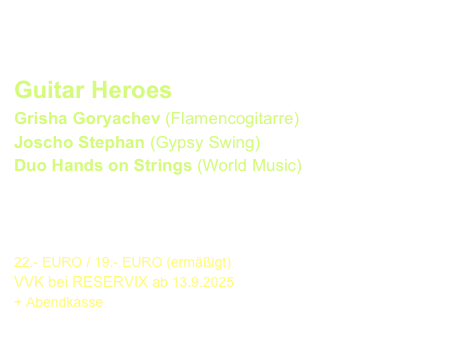 Guitar Heroes
Grisha Goryachev (Flamencogitarre)
Joscho Stephan (Gypsy Swing)
Duo Hands on Strings (World Music)

22.- EURO / 19.- EURO (ermäßigt)
VVK bei RESERVIX ab 13.9.2025
+ Abendkasse